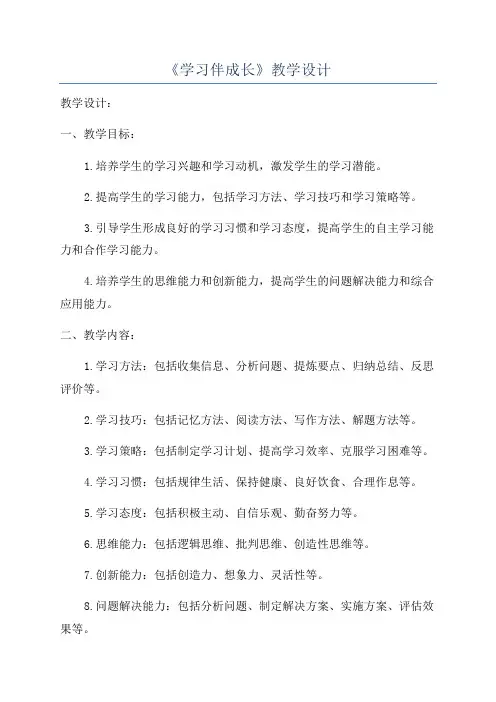 《学习伴成长》教学设计

教学设计：

一、教学目标：

1.培养学生的学习兴趣和学习动机，激发学生的学习潜能。

2.提高学生的学习能力，包括学习方法、学习技巧和学习策略等。

3.引导学生形成良好的学习习惯和学习态度，提高学生的自主学习能力和合作学习能力。

4.培养学生的思维能力和创新能力，提高学生的问题解决能力和综合应用能力。

二、教学内容：

1.学习方法：包括收集信息、分析问题、提炼要点、归纳总结、反思评价等。

2.学习技巧：包括记忆方法、阅读方法、写作方法、解题方法等。

3.学习策略：包括制定学习计划、提高学习效率、克服学习困难等。

4.学习习惯：包括规律生活、保持健康、良好饮食、合理作息等。

5.学习态度：包括积极主动、自信乐观、勤奋努力等。

6.思维能力：包括逻辑思维、批判思维、创造性思维等。

7.创新能力：包括创造力、想象力、灵活性等。

8.问题解决能力：包括分析问题、制定解决方案、实施方案、评估效果等。